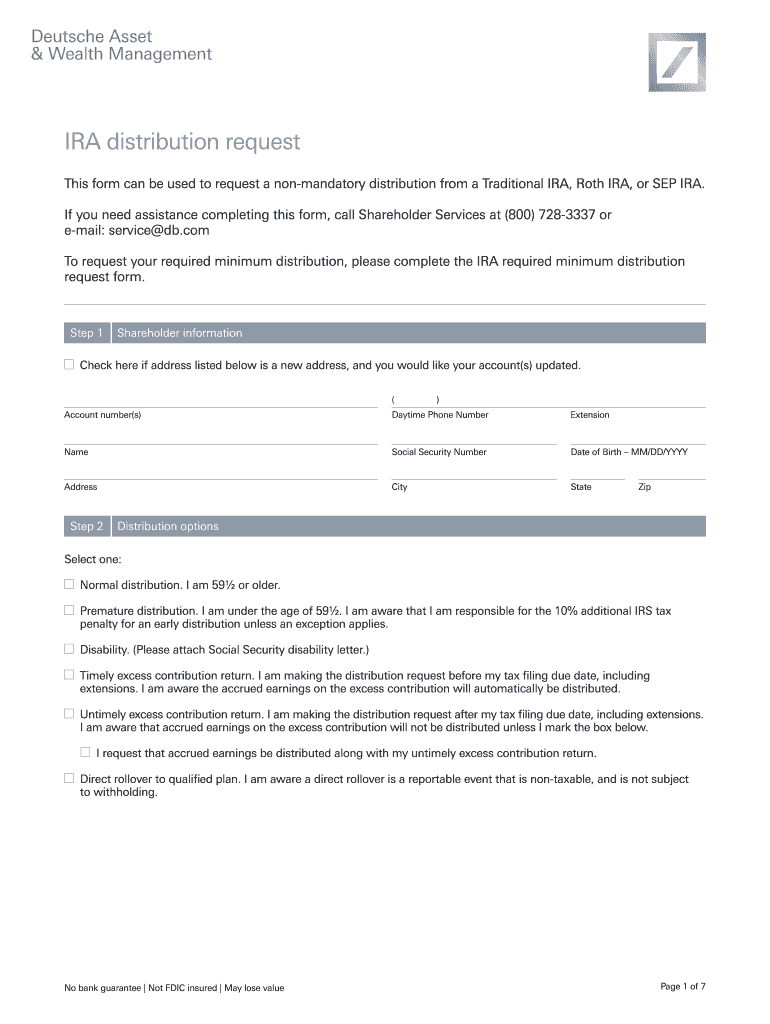 Deutsche Asset
& Wealth Management

IRA distribution request

This form can be used to request a non-mandatory distribution from a Traditional IRA, Roth IRA, or SEP IRA.

If you need assistance completing this form, call Shareholder Services at (800) 728-3337 or e-mail: service@db.com

To request your required minimum distribution, please complete the IRA required minimum distribution request form.

Step 1 Shareholder information

☐ Check here if address listed below is a new address, and you would like your account(s) updated.

Account number(s)

( )
Daytime Phone Number

Extension

Name

Social Security Number

Date of Birth – MM/DD/YYYY

Address

City

State

Zip

Step 2 Distribution options

Select one:

☐ Normal distribution. I am 59½ or older.

☐ Premature distribution. I am under the age of 59½. I am aware that I am responsible for the 10% additional IRS tax penalty for an early distribution unless an exception applies.

☐ Disability. (Please attach Social Security disability letter.)

☐ Timely excess contribution return. I am making the distribution request before my tax filing due date, including extensions. I am aware the accrued earnings on the excess contribution will automatically be distributed.

☐ Untimely excess contribution return. I am making the distribution request after my tax filing due date, including extensions. I am aware that accrued earnings on the excess contribution will not be distributed unless I mark the box below.

☐ I request that accrued earnings be distributed along with my untimely excess contribution return.

☐ Direct rollover to qualified plan. I am aware a direct rollover is a reportable event that is non-taxable, and is not subject to withholding.

No bank guarantee | Not FDIC insured | May lose value

Page 1 of 7